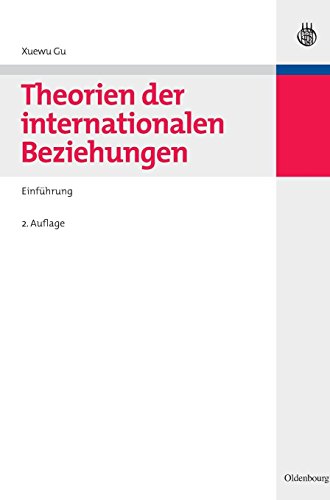 Xuewu Gu

Theorien der internationalen Beziehungen

Einführung

2. Auflage

Oldenbourg